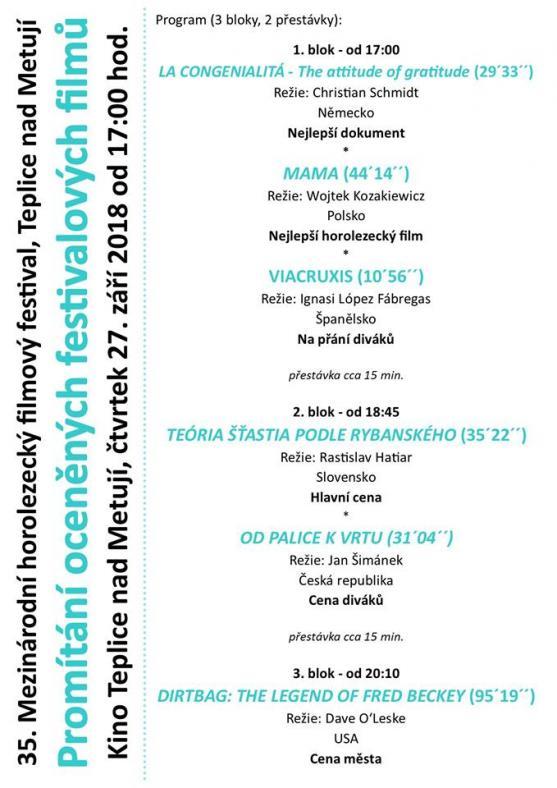 35. Mezinárodní horolezecký filmový festival, Teplice nad Metují
Promítání oceněných festivalových filmů
Kino Teplice nad Metují, čtvrtek 27. září 2018 od 17:00 hod.

Program (3 bloky, 2 přestávky):

1. blok - od 17:00
LA CONGENIALITÁ - The attitude of gratitude (29´33´´)
Režie: Christian Schmidt
Německo
Nejlepší dokument
*
MAMA (44´14´´)
Režie: Wojtek Kozakiewicz
Polsko
Nejlepší horolezecký film
*
VIACRUXIS (10´56´´)
Režie: Ignasi López Fábregas
Španělsko
Na přání diváků

přestávka cca 15 min.

2. blok - od 18:45
TEÓRIA ŠŤASTIA PODLE RYBANSKÉHO (35´22´´)
Režie: Rastislav Hatiar
Slovensko
Hlavní cena
*
OD PALICE K VRTU (31´04´´)
Režie: Jan Šimánek
Česká republika
Cena diváků

přestávka cca 15 min.

3. blok - od 20:10
DIRTBAG: THE LEGEND OF FRED BECKEY (95´19´´)
Režie: Dave O'Leske
USA
Cena města